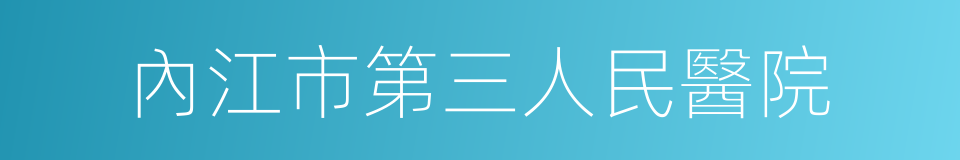 內江市第三人民醫院